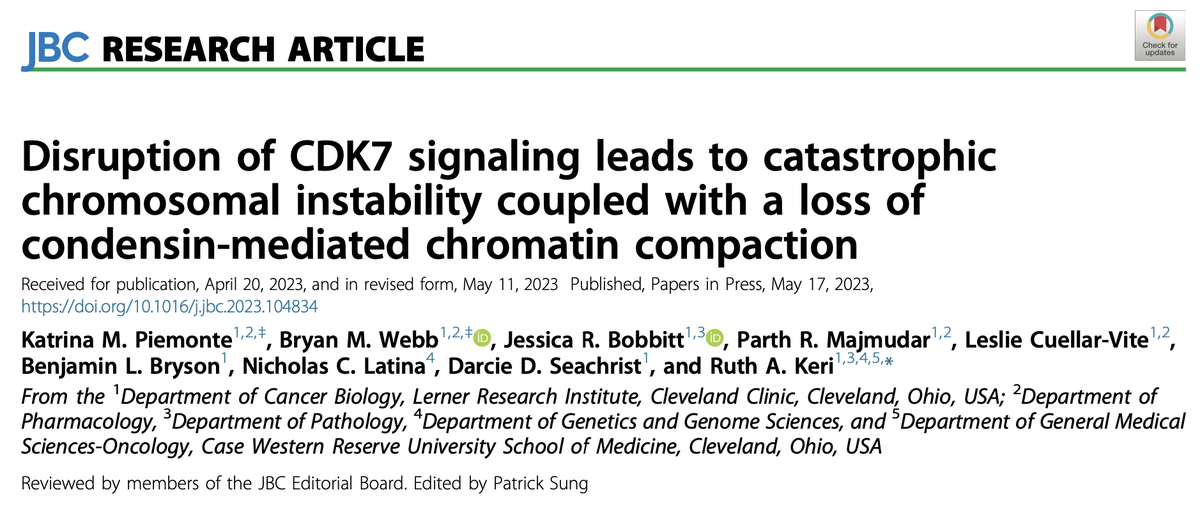 JBC RESEARCH ARTICLE

Check for updates

Disruption of CDK7 signaling leads to catastrophic chromosomal instability coupled with a loss of condensin-mediated chromatin compaction

Received for publication, April 20, 2023, and in revised form, May 11, 2023 Published, Papers in Press, May 17, 2023, https://doi.org/10.1016/j.jbc.2023.104834

Katrina M. Piemonte$^{1,2,‡}$, Bryan M. Webb$^{1,2,‡}$, Jessica R. Bobbitt$^{1,3}$, Parth R. Majmudar$^{1,2}$, Leslie Cuellar-Vite$^{1,2}$, Benjamin L. Bryson$^{1}$, Nicholas C. Latina$^{4}$, Darcie D. Seachrist$^{1}$, and Ruth A. Keri$^{1,3,4,5,*}$

From the $^{1}$Department of Cancer Biology, Lerner Research Institute, Cleveland Clinic, Cleveland, Ohio, USA; $^{2}$Department of Pharmacology, $^{3}$Department of Pathology, $^{4}$Department of Genetics and Genome Sciences, and $^{5}$Department of General Medical Sciences-Oncology, Case Western Reserve University School of Medicine, Cleveland, Ohio, USA

Reviewed by members of the JBC Editorial Board. Edited by Patrick Sung